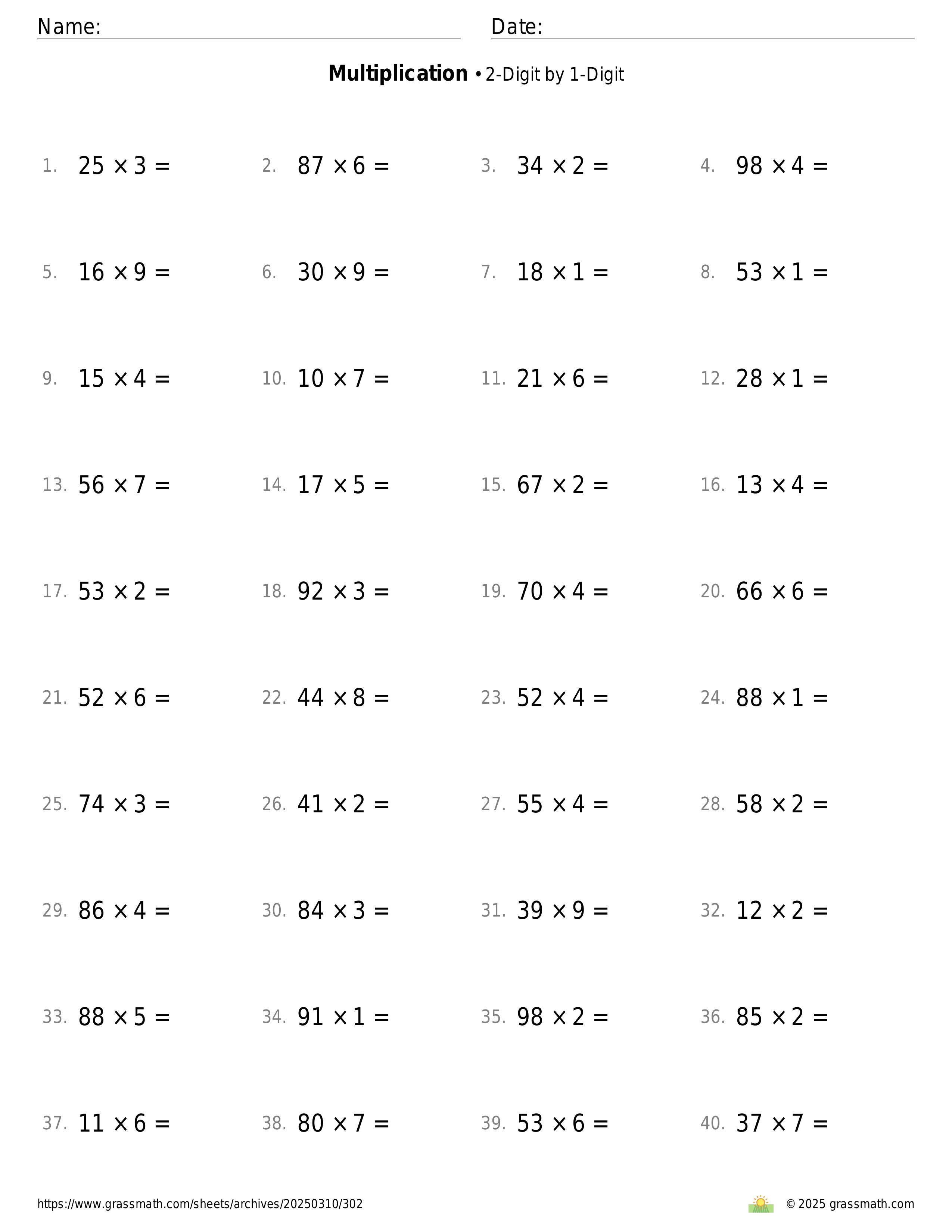 Name:

Date:

**Multiplication** • 2-Digit by 1-Digit

1. $25 \times 3 =$
2. $87 \times 6 =$
3. $34 \times 2 =$
4. $98 \times 4 =$

5. $16 \times 9 =$
6. $30 \times 9 =$
7. $18 \times 1 =$
8. $53 \times 1 =$

9. $15 \times 4 =$
10. $10 \times 7 =$
11. $21 \times 6 =$
12. $28 \times 1 =$

13. $56 \times 7 =$
14. $17 \times 5 =$
15. $67 \times 2 =$
16. $13 \times 4 =$

17. $53 \times 2 =$
18. $92 \times 3 =$
19. $70 \times 4 =$
20. $66 \times 6 =$

21. $52 \times 6 =$
22. $44 \times 8 =$
23. $52 \times 4 =$
24. $88 \times 1 =$

25. $74 \times 3 =$
26. $41 \times 2 =$
27. $55 \times 4 =$
28. $58 \times 2 =$

29. $86 \times 4 =$
30. $84 \times 3 =$
31. $39 \times 9 =$
32. $12 \times 2 =$

33. $88 \times 5 =$
34. $91 \times 1 =$
35. $98 \times 2 =$
36. $85 \times 2 =$

37. $11 \times 6 =$
38. $80 \times 7 =$
39. $53 \times 6 =$
40. $37 \times 7 =$

https://www.grassmath.com/sheets/archives/20250310/302

© 2025 grassmath.com